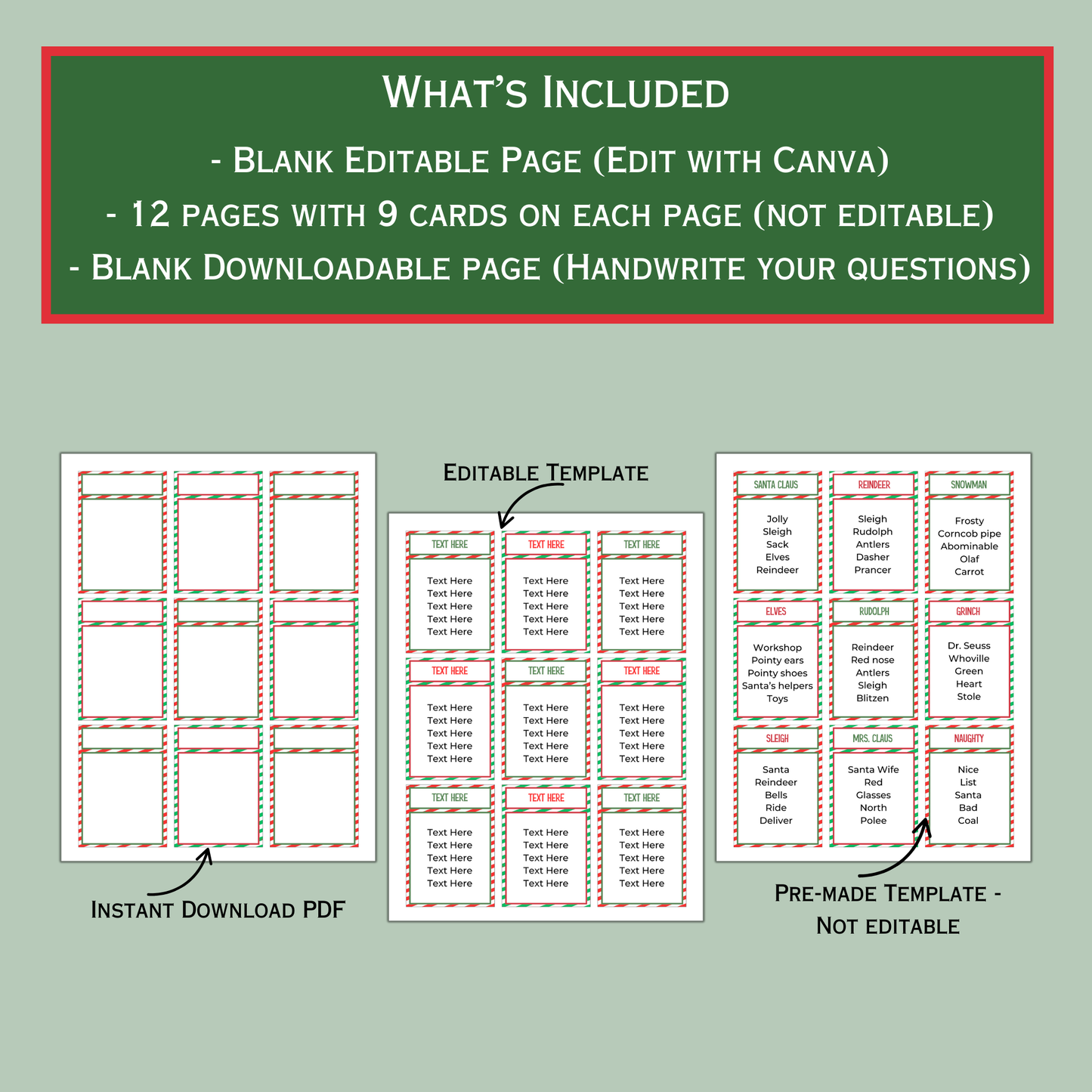 What's Included
- Blank Editable Page (Edit with Canva)
- 12 pages with 9 cards on each page (not editable)
- Blank Downloadable page (Handwrite your questions)

Instant Download PDF

Editable Template

TEXT HERE
Text Here
Text Here
Text Here
Text Here
Text Here

TEXT HERE
Text Here
Text Here
Text Here
Text Here
Text Here

TEXT HERE
Text Here
Text Here
Text Here
Text Here
Text Here

TEXT HERE
Text Here
Text Here
Text Here
Text Here
Text Here

TEXT HERE
Text Here
Text Here
Text Here
Text Here
Text Here

TEXT HERE
Text Here
Text Here
Text Here
Text Here
Text Here

TEXT HERE
Text Here
Text Here
Text Here
Text Here
Text Here

TEXT HERE
Text Here
Text Here
Text Here
Text Here
Text Here

TEXT HERE
Text Here
Text Here
Text Here
Text Here
Text Here

SANTA CLAUS
Jolly
Sleigh
Sack
Elves
Reindeer

REINDEER
Sleigh
Rudolph
Antlers
Dasher
Prancer

SNOWMAN
Frosty
Corncob pipe
Abominable
Olaf
Carrot

ELVES
Workshop
Pointy ears
Pointy shoes
Santa's helpers
Toys

RUDOLPH
Reindeer
Red nose
Antlers
Sleigh
Blitzen

GRINCH
Dr. Seuss
Whoville
Green
Heart
Stole

SLEIGH
Santa
Reindeer
Bells
Ride
Deliver

MRS. CLAUS
Santa Wife
Red
Glasses
North
Polee

NAUGHTY
Nice
List
Santa
Bad
Coal

Pre-made Template - Not editable